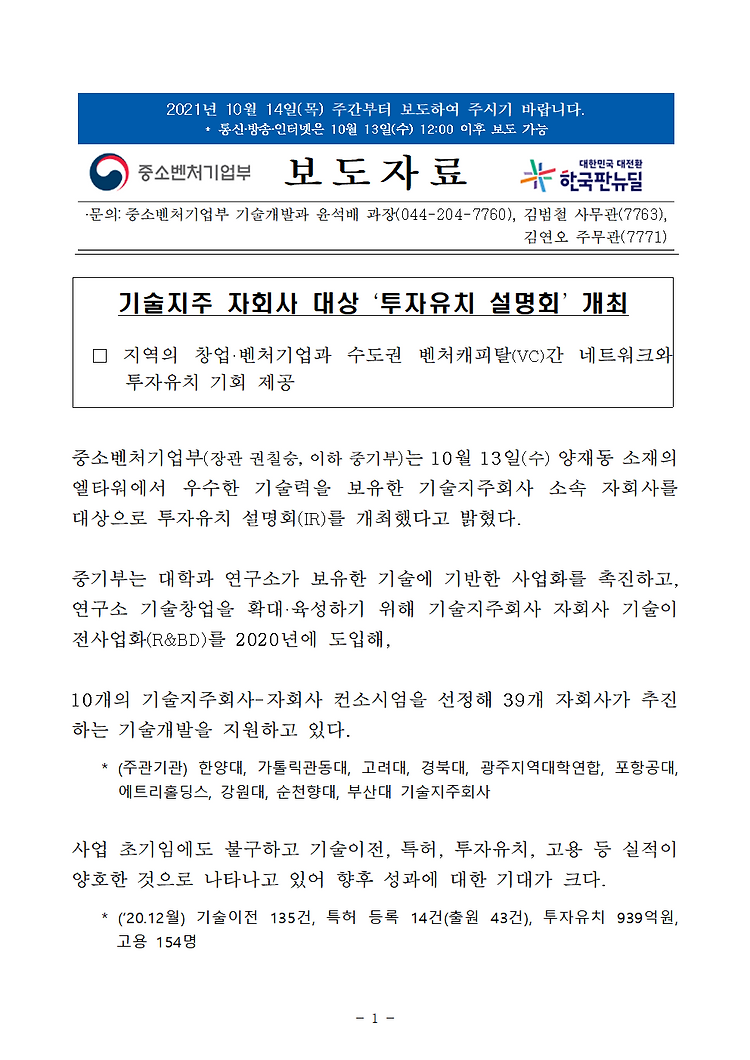 2021년 10월 14일(목) 주간부터 보도하여 주시기 바랍니다.
* 통신·방송·인터넷은 10월 13일(수) 12:00 이후 보도 가능

중소벤처기업부 보 도 자 료 대한민국 대전환 한국판뉴딜

·문의: 중소벤처기업부 기술개발과 윤석배 과장(044-204-7760), 김범철 사무관(7763), 김연오 주무관(7771)

기술지주 자회사 대상 '투자유치 설명회' 개최

□ 지역의 창업·벤처기업과 수도권 벤처캐피탈(VC)간 네트워크와 투자유치 기회 제공

중소벤처기업부(장관 권칠승, 이하 중기부)는 10월 13일(수) 양재동 소재의 엘타워에서 우수한 기술력을 보유한 기술지주회사 소속 자회사를 대상으로 투자유치 설명회(IR)를 개최했다고 밝혔다.

중기부는 대학과 연구소가 보유한 기술에 기반한 사업화를 촉진하고, 연구소 기술창업을 확대·육성하기 위해 기술지주회사 자회사 기술이전사업화(R&BD)를 2020년에 도입해,

10개의 기술지주회사-자회사 컨소시엄을 선정해 39개 자회사가 추진하는 기술개발을 지원하고 있다.

* (주관기관) 한양대, 가톨릭관동대, 고려대, 경북대, 광주지역대학연합, 포항공대, 에트리홀딩스, 강원대, 순천향대, 부산대 기술지주회사

사업 초기임에도 불구하고 기술이전, 특허, 투자유치, 고용 등 실적이 양호한 것으로 나타나고 있어 향후 성과에 대한 기대가 크다.

* ('20.12월) 기술이전 135건, 특허 등록 14건(출원 43건), 투자유치 939억원, 고용 154명

- 1 -